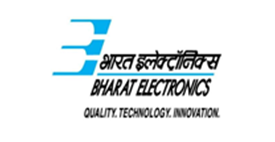 भारत इलेक्ट्रॉनिक्स
BHARAT ELECTRONICS
QUALITY. TECHNOLOGY. INNOVATION.